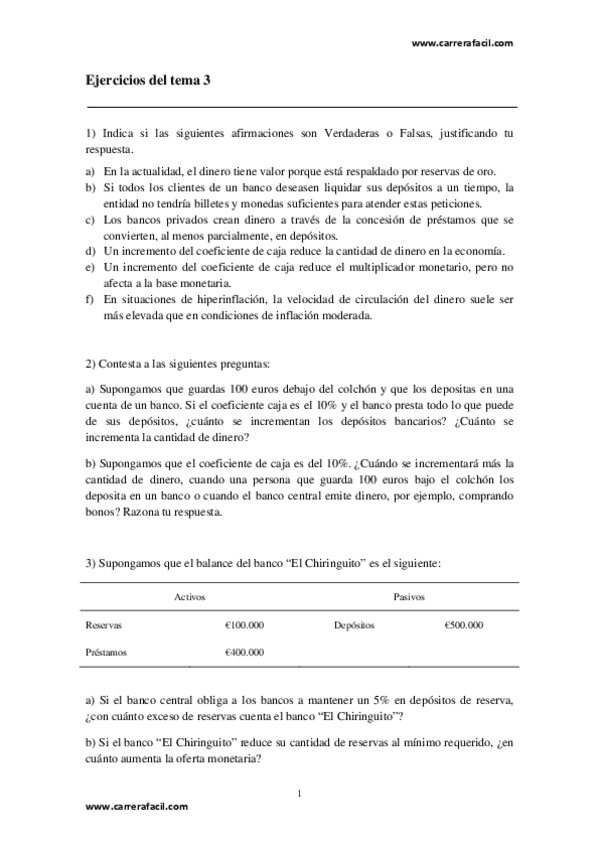 www.carrerafacil.com

Ejercicios del tema 3

1) Indica si las siguientes afirmaciones son Verdaderas o Falsas, justificando tu respuesta.

a) En la actualidad, el dinero tiene valor porque está respaldado por reservas de oro.
b) Si todos los clientes de un banco deseasen liquidar sus depósitos a un tiempo, la entidad no tendría billetes y monedas suficientes para atender estas peticiones.
c) Los bancos privados crean dinero a través de la concesión de préstamos que se convierten, al menos parcialmente, en depósitos.
d) Un incremento del coeficiente de caja reduce la cantidad de dinero en la economía.
e) Un incremento del coeficiente de caja reduce el multiplicador monetario, pero no afecta a la base monetaria.
f) En situaciones de hiperinflación, la velocidad de circulación del dinero suele ser más elevada que en condiciones de inflación moderada.

2) Contesta a las siguientes preguntas:

a) Supongamos que guardas 100 euros debajo del colchón y que los depositas en una cuenta de un banco. Si el coeficiente caja es el 10% y el banco presta todo lo que puede de sus depósitos, ¿cuánto se incrementan los depósitos bancarios? ¿Cuánto se incrementa la cantidad de dinero?

b) Supongamos que el coeficiente de caja es del 10%. ¿Cuándo se incrementará más la cantidad de dinero, cuando una persona que guarda 100 euros bajo el colchón los deposita en un banco o cuando el banco central emite dinero, por ejemplo, comprando bonos? Razona tu respuesta.

3) Supongamos que el balance del banco “El Chiringuito” es el siguiente:

| Activos | | Pasivos | |
|---|---|---|---|
| Reservas | €100.000 | Depósitos | €500.000 |
| Préstamos | €400.000 | | |

a) Si el banco central obliga a los bancos a mantener un 5% en depósitos de reserva, ¿con cuánto exceso de reservas cuenta el banco “El Chiringuito”?

b) Si el banco “El Chiringuito” reduce su cantidad de reservas al mínimo requerido, ¿en cuánto aumenta la oferta monetaria?

1

www.carrerafacil.com